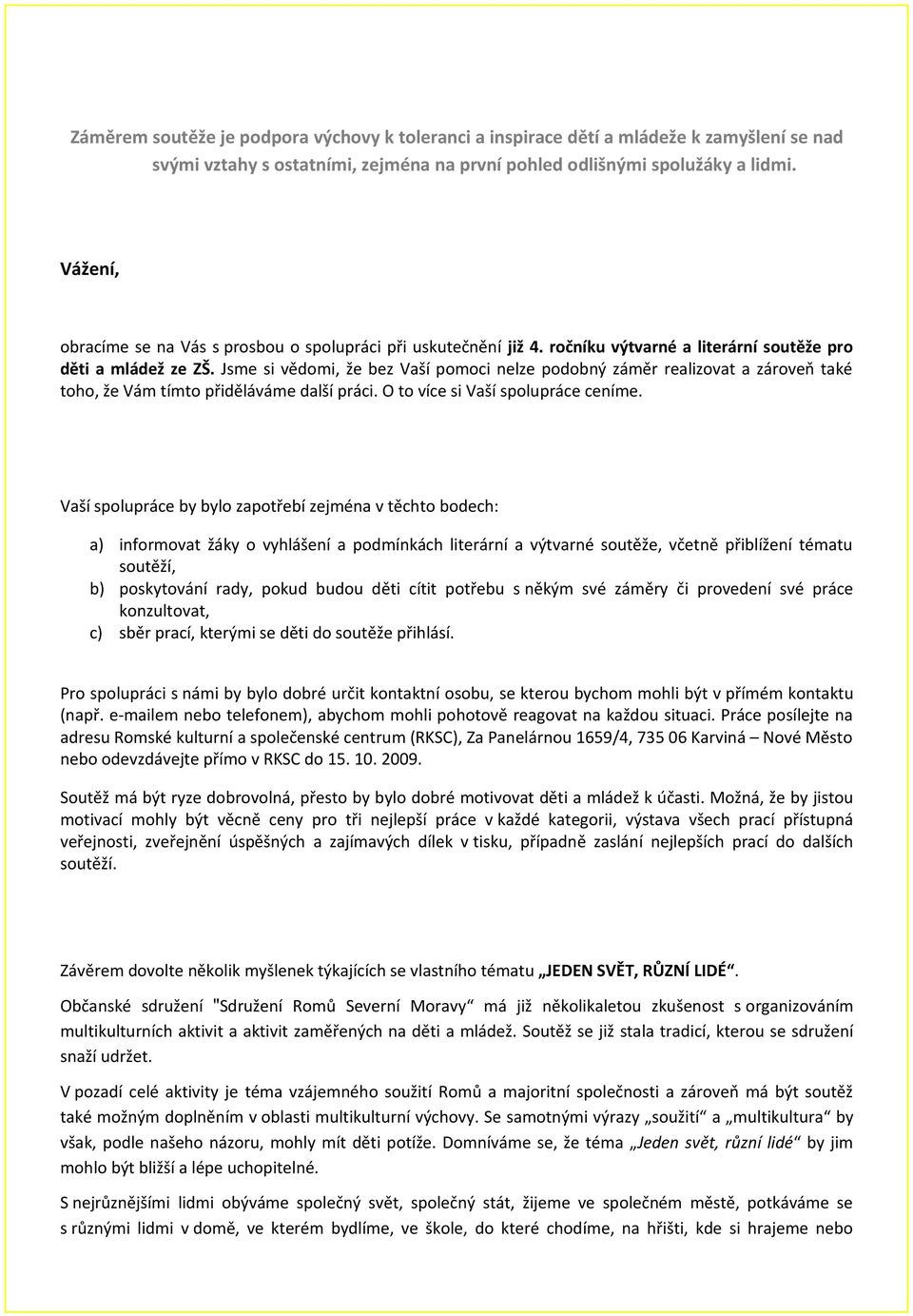 Záměrem soutěže je podpora výchovy k toleranci a inspirace dětí a mládeže k zamyšlení se nad svými vztahy s ostatními, zejména na první pohled odlišnými spolužáky a lidmi.

Vážení,

obracíme se na Vás s prosbou o spolupráci při uskutečnění již 4. ročníku výtvarné a literární soutěže pro děti a mládež ze ZŠ. Jsme si vědomi, že bez Vaší pomoci nelze podobný záměr realizovat a zároveň také toho, že Vám tímto přiděláváme další práci. O to více si Vaší spolupráce ceníme.

Vaší spolupráce by bylo zapotřebí zejména v těchto bodech:

a) informovat žáky o vyhlášení a podmínkách literární a výtvarné soutěže, včetně přiblížení tématu soutěží,
b) poskytování rady, pokud budou děti cítit potřebu s někým své záměry či provedení své práce konzultovat,
c) sběr prací, kterými se děti do soutěže přihlásí.

Pro spolupráci s námi by bylo dobré určit kontaktní osobu, se kterou bychom mohli být v přímém kontaktu (např. e-mailem nebo telefonem), abychom mohli pohotově reagovat na každou situaci. Práce posílejte na adresu Romské kulturní a společenské centrum (RKSC), Za Panelárnou 1659/4, 735 06 Karviná – Nové Město nebo odevzdávejte přímo v RKSC do 15. 10. 2009.

Soutěž má být ryze dobrovolná, přesto by bylo dobré motivovat děti a mládež k účasti. Možná, že by jistou motivací mohly být věcně ceny pro tři nejlepší práce v každé kategorii, výstava všech prací přístupná veřejnosti, zveřejnění úspěšných a zajímavých dílek v tisku, případně zaslání nejlepších prací do dalších soutěží.

Závěrem dovolte několik myšlenek týkajících se vlastního tématu „JEDEN SVĚT, RŮZNÍ LIDÉ“.

Občanské sdružení "Sdružení Romů Severní Moravy“ má již několikaletou zkušenost s organizováním multikulturních aktivit a aktivit zaměřených na děti a mládež. Soutěž se již stala tradicí, kterou se sdružení snaží udržet.

V pozadí celé aktivity je téma vzájemného soužití Romů a majoritní společnosti a zároveň má být soutěž také možným doplněním v oblasti multikulturní výchovy. Se samotnými výrazy „soužití“ a „multikultura“ by však, podle našeho názoru, mohly mít děti potíže. Domníváme se, že téma „Jeden svět, různí lidé“ by jim mohlo být bližší a lépe uchopitelné.

S nejrůznějšími lidmi obýváme společný svět, společný stát, žijeme ve společném městě, potkáváme se s různými lidmi v domě, ve kterém bydlíme, ve škole, do které chodíme, na hřišti, kde si hrajeme nebo